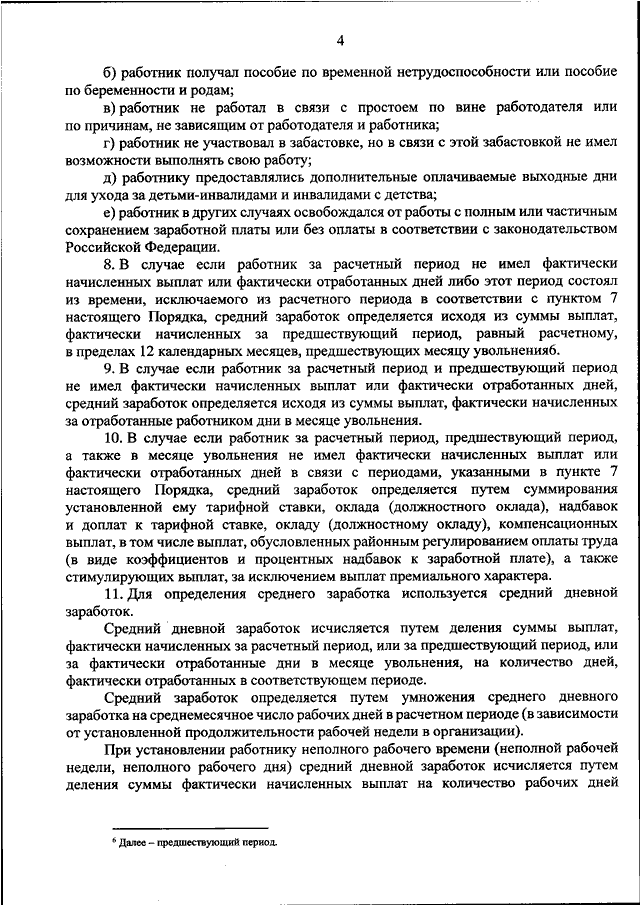 4

б) работник получал пособие по временной нетрудоспособности или пособие по беременности и родам;

в) работник не работал в связи с простоем по вине работодателя или по причинам, не зависящим от работодателя и работника;

г) работник не участвовал в забастовке, но в связи с этой забастовкой не имел возможности выполнять свою работу;

д) работнику предоставлялись дополнительные оплачиваемые выходные дни для ухода за детьми-инвалидами и инвалидами с детства;

е) работник в других случаях освобождался от работы с полным или частичным сохранением заработной платы или без оплаты в соответствии с законодательством Российской Федерации.

8. В случае если работник за расчетный период не имел фактически начисленных выплат или фактически отработанных дней либо этот период состоял из времени, исключаемого из расчетного периода в соответствии с пунктом 7 настоящего Порядка, средний заработок определяется исходя из суммы выплат, фактически начисленных за предшествующий период, равный расчетному, в пределах 12 календарных месяцев, предшествующих месяцу увольнения6.

9. В случае если работник за расчетный период и предшествующий период не имел фактически начисленных выплат или фактически отработанных дней, средний заработок определяется исходя из суммы выплат, фактически начисленных за отработанные работником дни в месяце увольнения.

10. В случае если работник за расчетный период, предшествующий период, а также в месяце увольнения не имел фактически начисленных выплат или фактически отработанных дней в связи с периодами, указанными в пункте 7 настоящего Порядка, средний заработок определяется путем суммирования установленной ему тарифной ставки, оклада (должностного оклада), надбавок и доплат к тарифной ставке, окладу (должностному окладу), компенсационных выплат, в том числе выплат, обусловленных районным регулированием оплаты труда (в виде коэффициентов и процентных надбавок к заработной плате), а также стимулирующих выплат, за исключением выплат премиального характера.

11. Для определения среднего заработка используется средний дневной заработок.

Средний дневной заработок исчисляется путем деления суммы выплат, фактически начисленных за расчетный период, или за предшествующий период, или за фактически отработанные дни в месяце увольнения, на количество дней, фактически отработанных в соответствующем периоде.

Средний заработок определяется путем умножения среднего дневного заработка на среднемесячное число рабочих дней в расчетном периоде (в зависимости от установленной продолжительности рабочей недели в организации).

При установлении работнику неполного рабочего времени (неполной рабочей недели, неполного рабочего дня) средний дневной заработок исчисляется путем деления суммы фактически начисленных выплат на количество рабочих дней

6 Далее – предшествующий период.